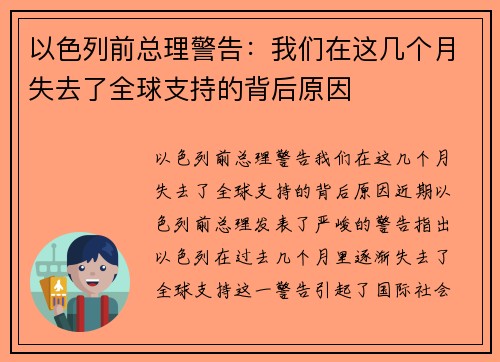 以色列前总理警告：我们在这几个月失去了全球支持的背后原因

以色列前总理警告我们在这几个月失去了全球支持的背后原因近期以色列前总理发表了严峻的警告指出以色列在过去几个月里逐渐失去了全球支持这一警告引起了国际社会